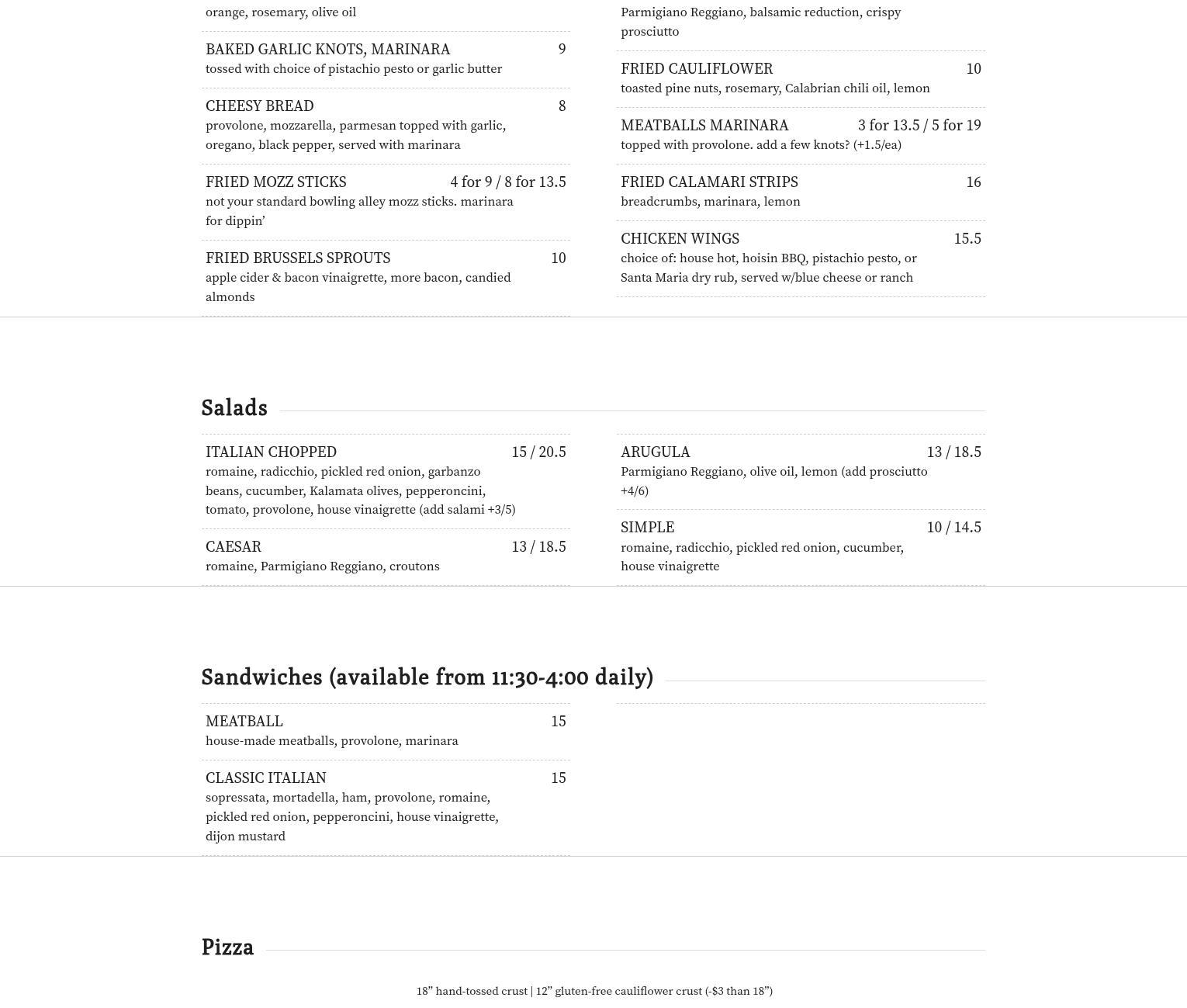 orange, rosemary, olive oil

BAKED GARLIC KNOTS, MARINARA 9
tossed with choice of pistachio pesto or garlic butter

CHEESY BREAD 8
provolone, mozzarella, parmesan topped with garlic, oregano, black pepper, served with marinara

FRIED MOZZ STICKS 4 for 9 / 8 for 13.5
not your standard bowling alley mozz sticks. marinara for dippin'

FRIED BRUSSELS SPROUTS 10
apple cider & bacon vinaigrette, more bacon, candied almonds

Parmigiano Reggiano, balsamic reduction, crispy prosciutto

FRIED CAULIFLOWER 10
toasted pine nuts, rosemary, Calabrian chili oil, lemon

MEATBALLS MARINARA 3 for 13.5 / 5 for 19
topped with provolone. add a few knots? (+1.5/ea)

FRIED CALAMARI STRIPS 16
breadcrumbs, marinara, lemon

CHICKEN WINGS 15.5
choice of: house hot, hoisin BBQ, pistachio pesto, or Santa Maria dry rub, served w/blue cheese or ranch

Salads

ITALIAN CHOPPED 15 / 20.5
romaine, radicchio, pickled red onion, garbanzo beans, cucumber, Kalamata olives, pepperoncini, tomato, provolone, house vinaigrette (add salami +3/5)

CAESAR 13 / 18.5
romaine, Parmigiano Reggiano, croutons

ARUGULA 13 / 18.5
Parmigiano Reggiano, olive oil, lemon (add prosciutto +4/6)

SIMPLE 10 / 14.5
romaine, radicchio, pickled red onion, cucumber, house vinaigrette

Sandwiches (available from 11:30-4:00 daily)

MEATBALL 15
house-made meatballs, provolone, marinara

CLASSIC ITALIAN 15
sopressata, mortadella, ham, provolone, romaine, pickled red onion, pepperoncini, house vinaigrette, dijon mustard

Pizza

18" hand-tossed crust | 12" gluten-free cauliflower crust (-$3 than 18")